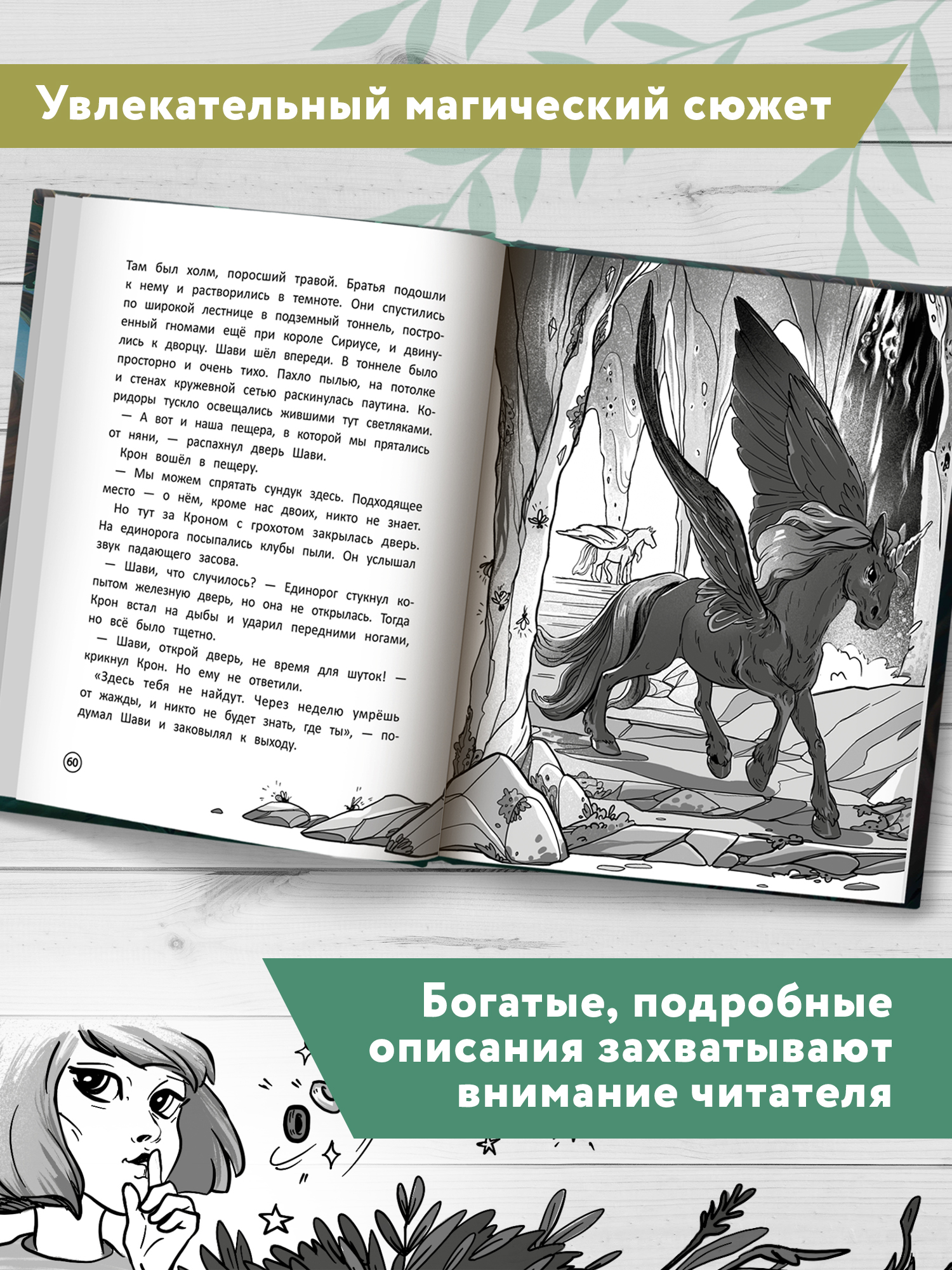 Увлекательный магический сюжет

Там был холм, поросший травой. Братья подошли к нему и растворились в темноте. Они спустились по широкой лестнице в подземный тоннель, построенный гномами ещё при короле Сириусе, и двинулись к дворцу. Шави шёл впереди. В тоннеле было просторно и очень тихо. Пахло пылью, на потолке и стенах кружевной сетью раскинулась паутина. Коридоры тускло освещались жившими тут светляками.

— А вот и наша пещера, в которой мы прятались от няни, — распахнул дверь Шави.

Крон вошёл в пещеру.

— Мы можем спрятать сундук здесь. Подходящее место — о нём, кроме нас двоих, никто не знает.

Но тут за Кроном с грохотом закрылась дверь. На единорога посыпались клубы пыли. Он услышал звук падающего засова.

— Шави, что случилось? — Единорог стукнул копытом железную дверь, но она не открылась. Тогда Крон встал на дыбы и ударил передними ногами, но всё было тщетно.

— Шави, открой дверь, не время для шуток! — крикнул Крон. Но ему не ответили.

«Здесь тебя не найдут. Через неделю умрёшь от жажды, и никто не будет знать, где ты», — подумал Шави и заковылял к выходу.

60

Богатые, подробные описания захватывают внимание читателя